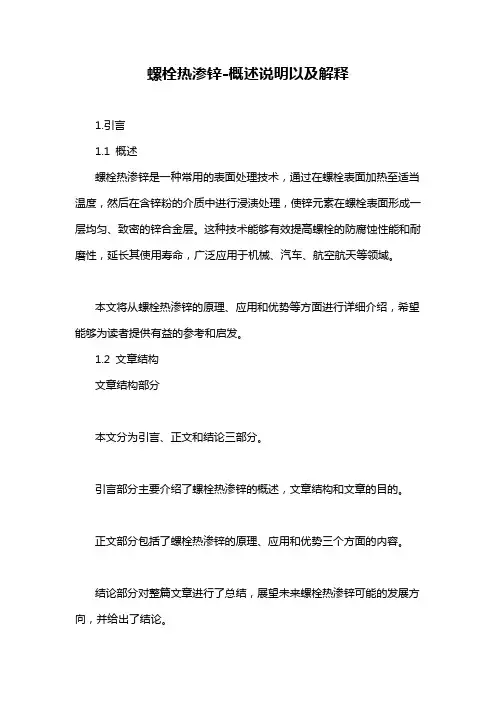 螺栓热渗锌-概述说明以及解释

1.引言

1.1 概述

螺栓热渗锌是一种常用的表面处理技术，通过在螺栓表面加热至适当温度，然后在含锌粉的介质中进行浸渍处理，使锌元素在螺栓表面形成一层均匀、致密的锌合金层。这种技术能够有效提高螺栓的防腐蚀性能和耐磨性，延长其使用寿命，广泛应用于机械、汽车、航空航天等领域。

本文将从螺栓热渗锌的原理、应用和优势等方面进行详细介绍，希望能够为读者提供有益的参考和启发。

1.2 文章结构

文章结构部分

本文分为引言、正文和结论三部分。

引言部分主要介绍了螺栓热渗锌的概述，文章结构和文章的目的。

正文部分包括了螺栓热渗锌的原理、应用和优势三个方面的内容。

结论部分对整篇文章进行了总结，展望未来螺栓热渗锌可能的发展方向，并给出了结论。